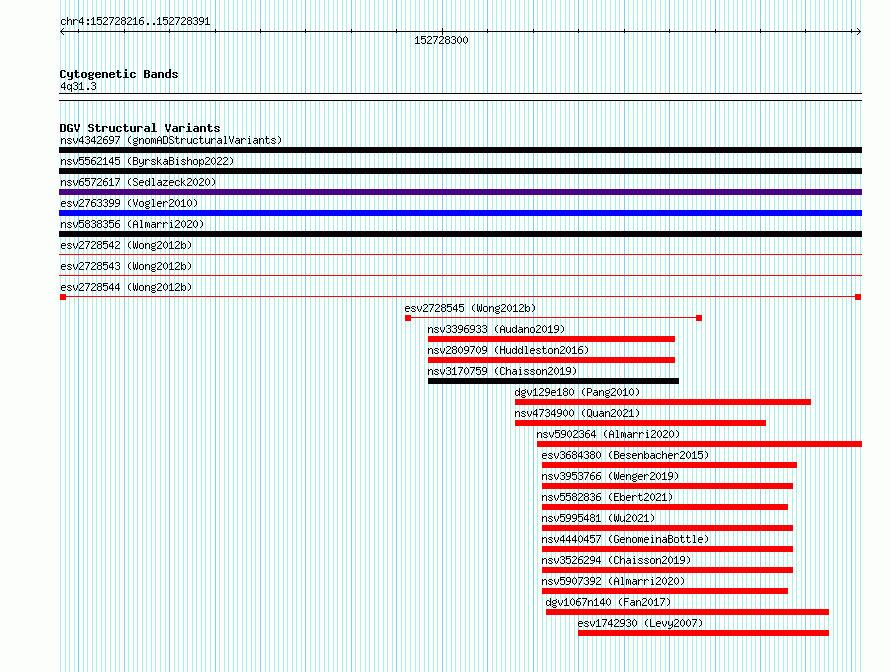 chr4:152728216..152728391

152728300

Cytogenetic Bands
4q31.3

DGV Structural Variants
nsv4342697 (gnomADStructuralVariants)
nsv5562145 (ByrskaBishop2022)
nsv6572617 (Sedlazeck2020)
esv2763399 (Vogler2010)
nsv5838356 (Almarri2020)
esv2728542 (Wong2012b)
esv2728543 (Wong2012b)
esv2728544 (Wong2012b)
esv2728545 (Wong2012b)
nsv3396933 (Audano2019)
nsv2809709 (Huddleston2016)
nsv3170759 (Chaisson2019)
dgv129e180 (Pang2010)
nsv4734900 (Quan2021)
nsv5902364 (Almarri2020)
esv3684380 (Besenbacher2015)
nsv3953766 (Wenger2019)
nsv5582836 (Ebert2021)
nsv5995481 (Wu2021)
nsv4440457 (GenomeinaBottle)
nsv3526294 (Chaisson2019)
nsv5907392 (Almarri2020)
dgv1067n140 (Fan2017)
esv1742930 (Levy2007)